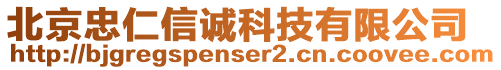 北京忠仁信诚科技有限公司
http://bjgregspenser2.cn.coovee.com